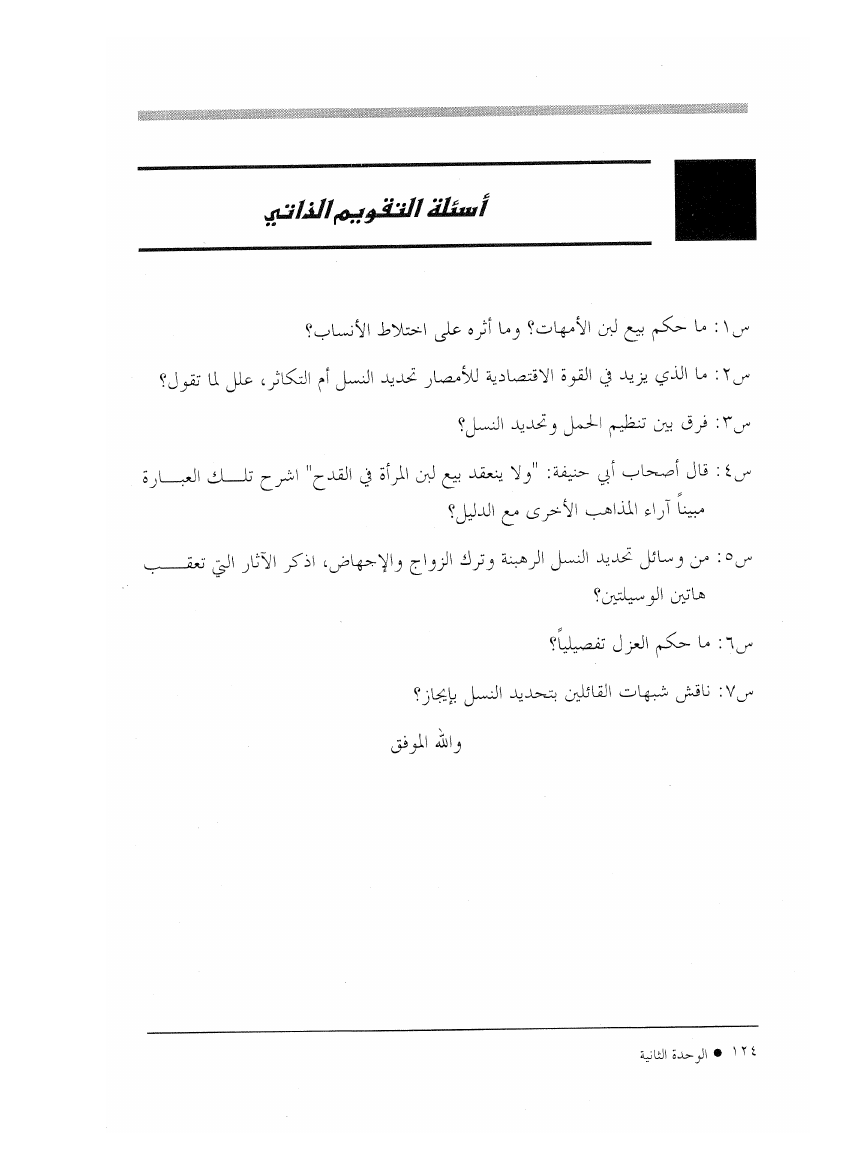 أسئلة التقويم الذاتي

س١: ما حكم بيع لبن الأمهات؟ وما أثره على اختلاط الأنساب؟

س٢: ما الذي يزيد في القوة الاقتصادية للأمصار تحديد النسل أم التكاثر، علل لما تقول؟

س٣: فرق بين تنظيم الحمل وتحديد النسل؟

س٤: قال أصحاب أبي حنيفة: "ولا ينعقد بيع لبن المرأة في القدح" اشرح تلك العبارة مبيناً آراء المذاهب الأخرى مع الدليل؟

س٥: من وسائل تحديد النسل الرهبنة وترك الزواج والإجهاض، اذكر الآثار التي تعقب هاتين الوسيلتين؟

س٦: ما حكم العزل تفصيلياً؟

س٧: ناقش شبهات القائلين بتحديد النسل بإيجاز؟

والله الموفق

١٢٤ ● الوحدة الثانية